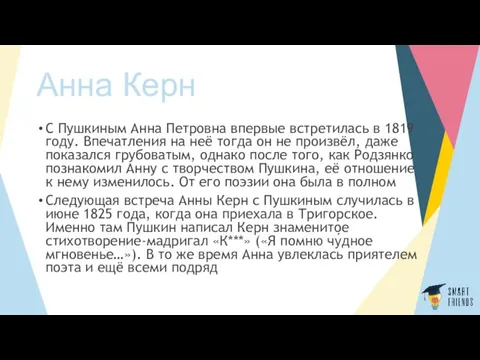 Анна Керн

• С Пушкиным Анна Петровна впервые встретилась в 1819 году. Впечатления на неё тогда он не произвёл, даже показался грубоватым, однако после того, как Родзянко познакомил Анну с творчеством Пушкина, её отношение к нему изменилось. От его поэзии она была в полном

• Следующая встреча Анны Керн с Пушкиным случилась в июне 1825 года, когда она приехала в Тригорское. Именно там Пушкин написал Керн знаменитое стихотворение-мадригал «К***» («Я помню чудное мгновенье…»). В то же время Анна увлеклась приятелем поэта и ещё всеми подряд

SMART FRIENDS